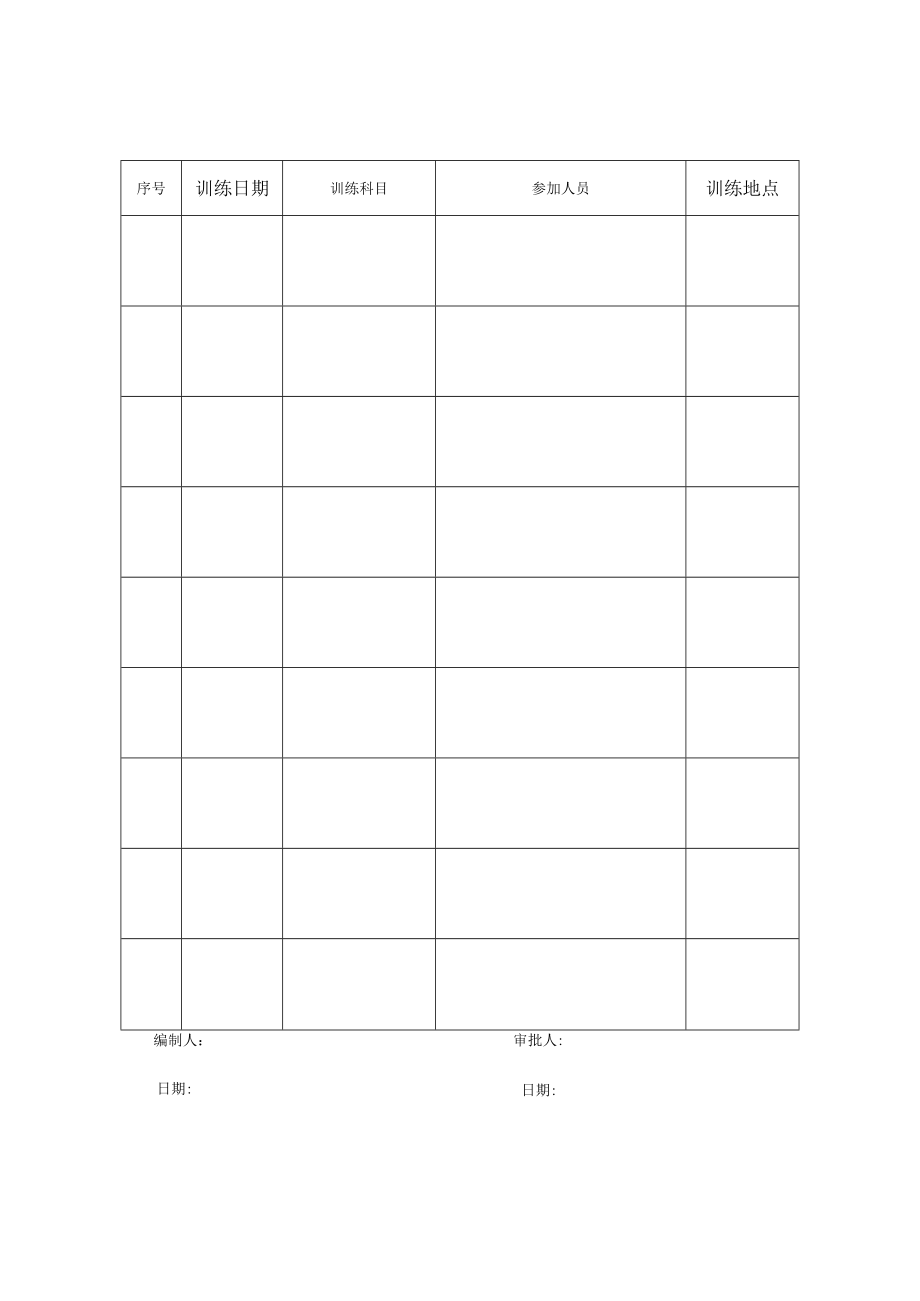 | 序号 | 训练日期 | 训练科目 | 参加人员 | 训练地点 |
|---|---|---|---|---|
| | | | | |
| | | | | |
| | | | | |
| | | | | |
| | | | | |
| | | | | |
| | | | | |
| | | | | |
| | | | | |

编制人： 审批人:

日期: 日期: